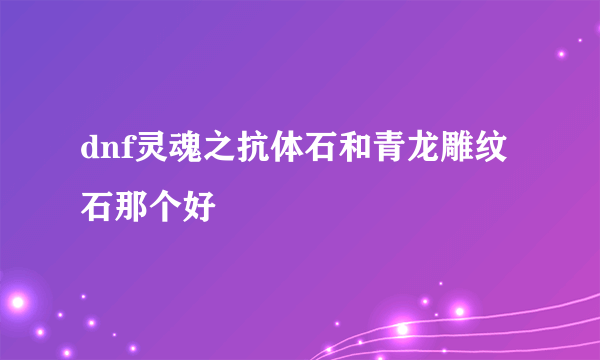 dnf灵魂之抗体石和青龙雕纹石那个好